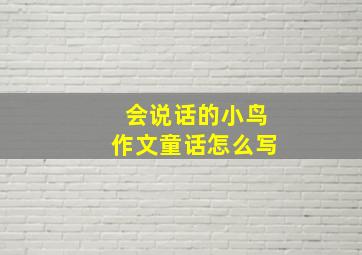 会说话的小鸟
作文童话怎么写